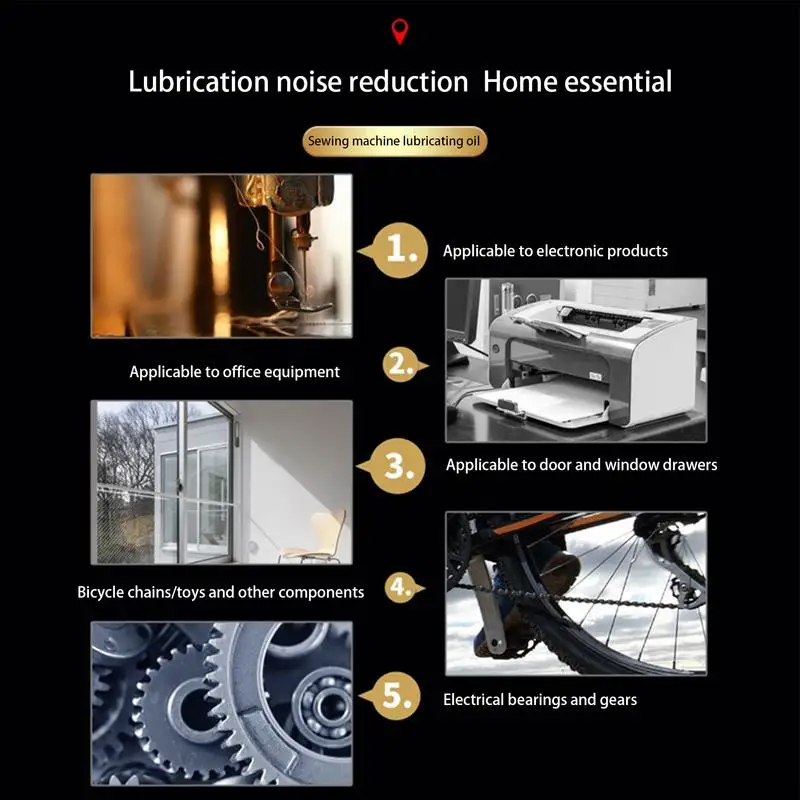 Lubrication noise reduction  Home essential

Sewing machine lubricating oil

1.
Applicable to electronic products

Applicable to office equipment
2.

3.
Applicable to door and window drawers

Bicycle chains/toys and other components
4.

5.
Electrical bearings and gears